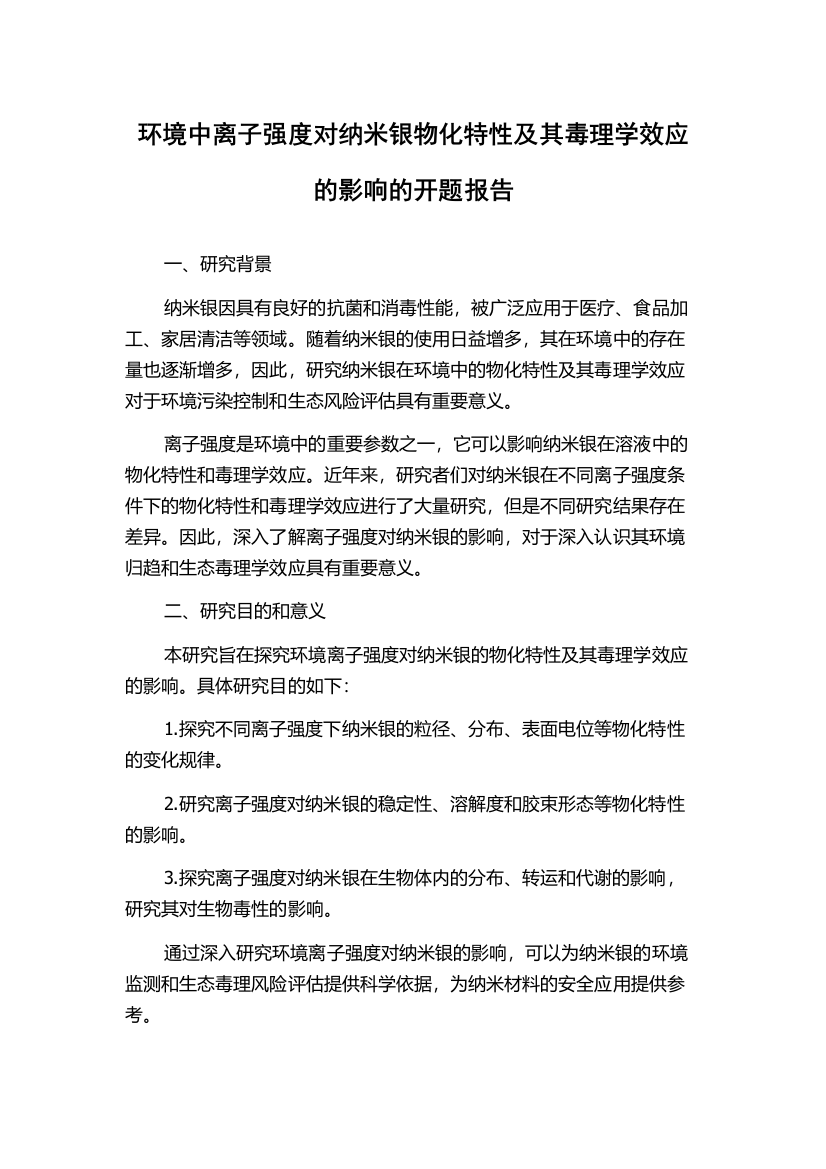 环境中离子强度对纳米银物化特性及其毒理学效应的影响的开题报告

一、研究背景

纳米银因具有良好的抗菌和消毒性能，被广泛应用于医疗、食品加工、家居清洁等领域。随着纳米银的使用日益增多，其在环境中的存在量也逐渐增多，因此，研究纳米银在环境中的物化特性及其毒理学效应对于环境污染控制和生态风险评估具有重要意义。

离子强度是环境中的重要参数之一，它可以影响纳米银在溶液中的物化特性和毒理学效应。近年来，研究者们对纳米银在不同离子强度条件下的物化特性和毒理学效应进行了大量研究，但是不同研究结果存在差异。因此，深入了解离子强度对纳米银的影响，对于深入认识其环境归趋和生态毒理学效应具有重要意义。

二、研究目的和意义

本研究旨在探究环境离子强度对纳米银的物化特性及其毒理学效应的影响。具体研究目的如下：

1.探究不同离子强度下纳米银的粒径、分布、表面电位等物化特性的变化规律。

2.研究离子强度对纳米银的稳定性、溶解度和胶束形态等物化特性的影响。

3.探究离子强度对纳米银在生物体内的分布、转运和代谢的影响，研究其对生物毒性的影响。

通过深入研究环境离子强度对纳米银的影响，可以为纳米银的环境监测和生态毒理风险评估提供科学依据，为纳米材料的安全应用提供参考。